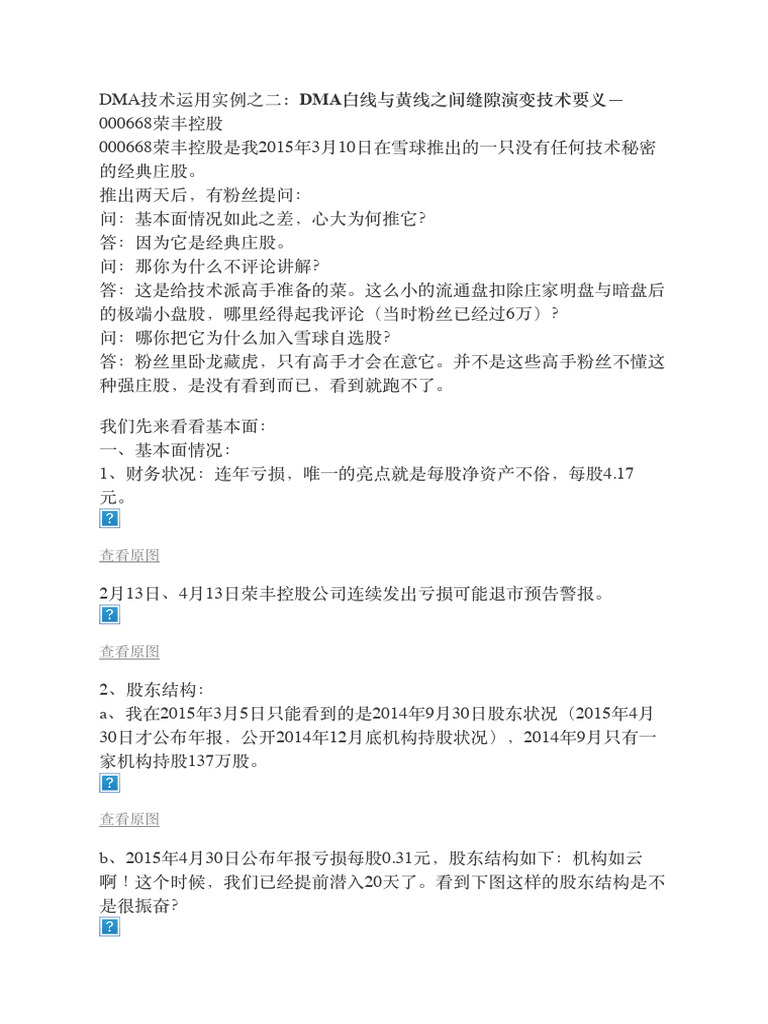 DMA技术运用实例之二：DMA白线与黄线之间缝隙演变技术要义－000668荣丰控股
000668荣丰控股是我2015年3月10日在雪球推出的一只没有任何技术秘密的经典庄股。
推出两天后，有粉丝提问：
问：基本面情况如此之差，心大为何推它?
答：因为它是经典庄股。
问：那你为什么不评论讲解?
答：这是给技术派高手准备的菜。这么小的流通盘扣除庄家明盘与暗盘后的极端小盘股，哪里经得起我评论（当时粉丝已经过6万）?
问：哪你把它为什么加入雪球自选股?
答：粉丝里卧龙藏虎，只有高手才会在意它。并不是这些高手粉丝不懂这种强庄股、是没有看到而已、看到就跑不了。

我们先来看看基本面：
一、基本面情况：
1、财务状况：连年亏损，唯一的亮点就是每股净资产不俗，每股4.17元。
?

查看原图

2月13日、4月13日荣丰控股公司连续发出亏损可能退市预告警报。
?

查看原图

2、股东结构：
a、我在2015年3月5日只能看到的是2014年9月30日股东状况（2015年4月30日才公布年报，公开2014年12月底机构持股状况），2014年9月只有一家机构持股137万股。
?

查看原图

b、2015年4月30日公布年报亏损每股0.31元、股东结构如下：机构如云啊！这个时候，我们已经提前潜入20天了。看到下图这样的股东结构是不是很振奋?
?